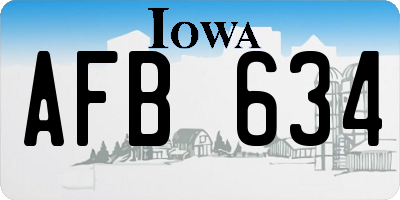 IOWA

AFB 634